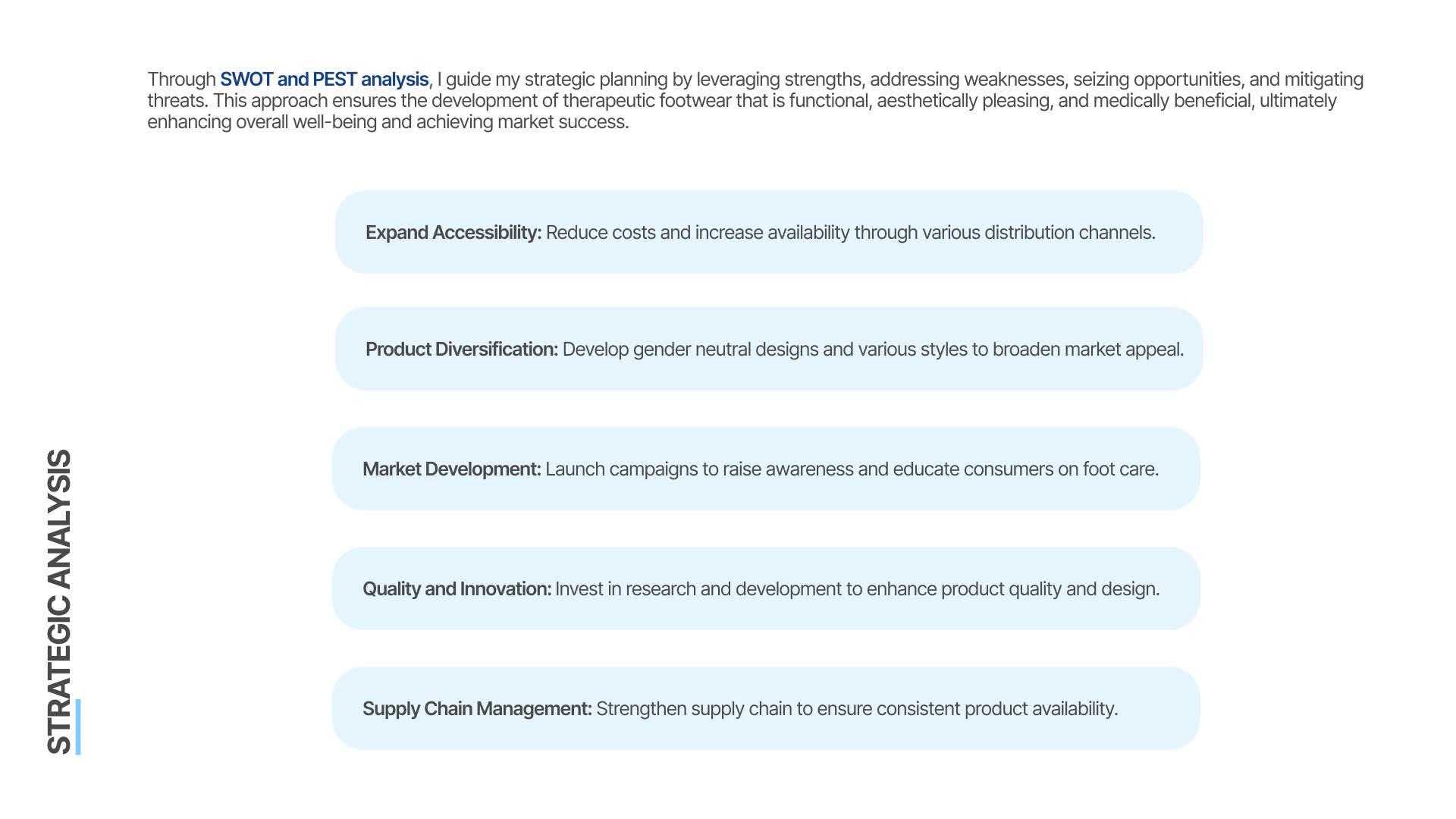 STRATEGIC ANALYSIS

Through SWOT and PEST analysis, I guide my strategic planning by leveraging strengths, addressing weaknesses, seizing opportunities, and mitigating threats. This approach ensures the development of therapeutic footwear that is functional, aesthetically pleasing, and medically beneficial, ultimately enhancing overall well-being and achieving market success.

Expand Accessibility: Reduce costs and increase availability through various distribution channels.

Product Diversification: Develop gender neutral designs and various styles to broaden market appeal.

Market Development: Launch campaigns to raise awareness and educate consumers on foot care.

Quality and Innovation: Invest in research and development to enhance product quality and design.

Supply Chain Management: Strengthen supply chain to ensure consistent product availability.